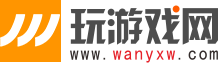 玩游戏网
www.wanyxw.com